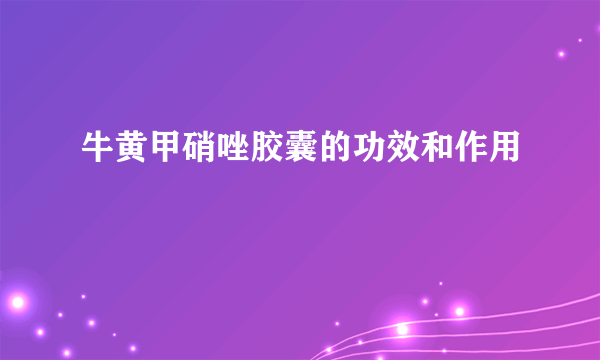 牛黄甲硝唑胶囊的功效和作用